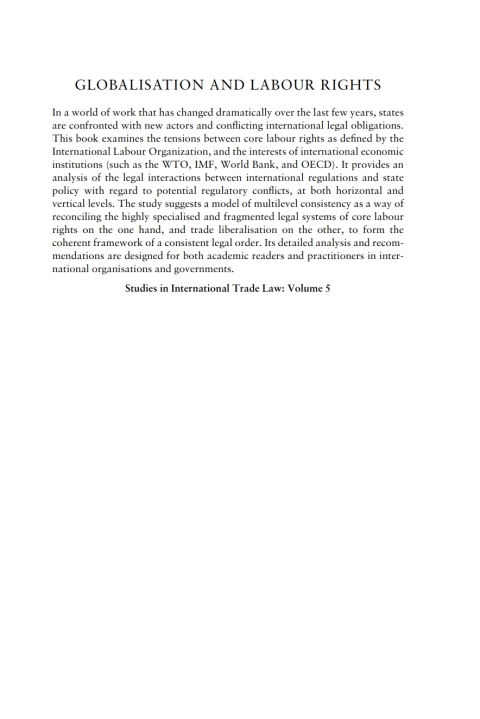 GLOBALISATION AND LABOUR RIGHTS

In a world of work that has changed dramatically over the last few years, states are confronted with new actors and conflicting international legal obligations. This book examines the tensions between core labour rights as defined by the International Labour Organization, and the interests of international economic institutions (such as the WTO, IMF, World Bank, and OECD). It provides an analysis of the legal interactions between international regulations and state policy with regard to potential regulatory conflicts, at both horizontal and vertical levels. The study suggests a model of multilevel consistency as a way of reconciling the highly specialised and fragmented legal systems of core labour rights on the one hand, and trade liberalisation on the other, to form the coherent framework of a consistent legal order. Its detailed analysis and recommendations are designed for both academic readers and practitioners in international organisations and governments.

Studies in International Trade Law: Volume 5